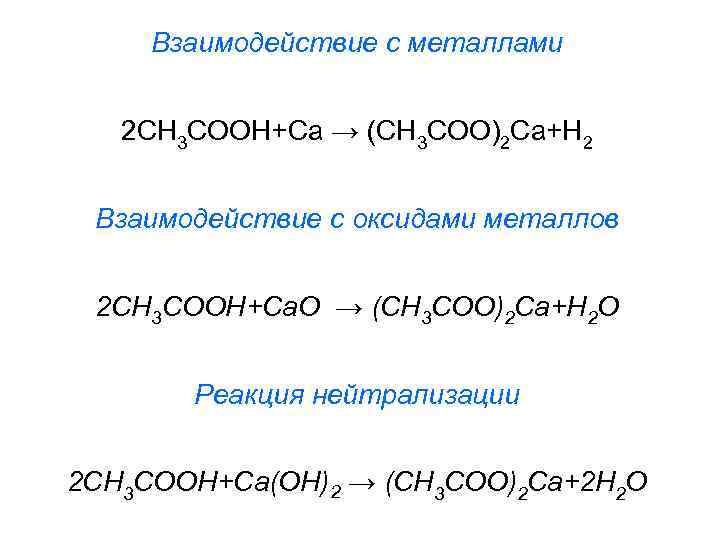 Взаимодействие с металлами

$2CH_3COOH+Ca \rightarrow (CH_3COO)_2Ca+H_2$

Взаимодействие с оксидами металлов

$2CH_3COOH+CaO \rightarrow (CH_3COO)_2Ca+H_2O$

Реакция нейтрализации

$2CH_3COOH+Ca(OH)_2 \rightarrow (CH_3COO)_2Ca+2H_2O$